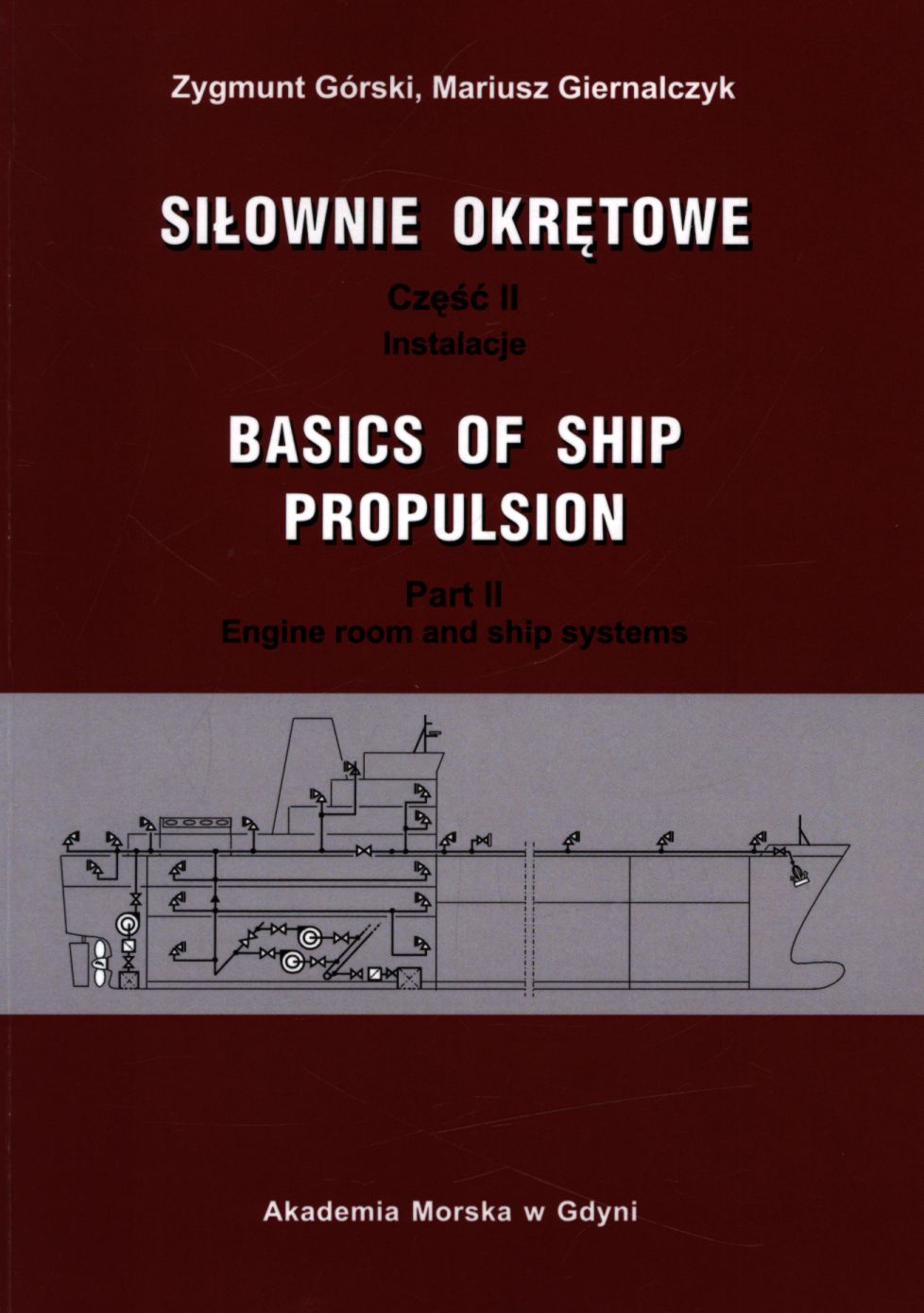 Zygmunt Górski, Mariusz Giernalczyk

SIŁOWNIE OKRĘTOWE

Część II
Instalacje

BASICS OF SHIP PROPULSION

Part II
Engine room and ship systems

Akademia Morska w Gdyni